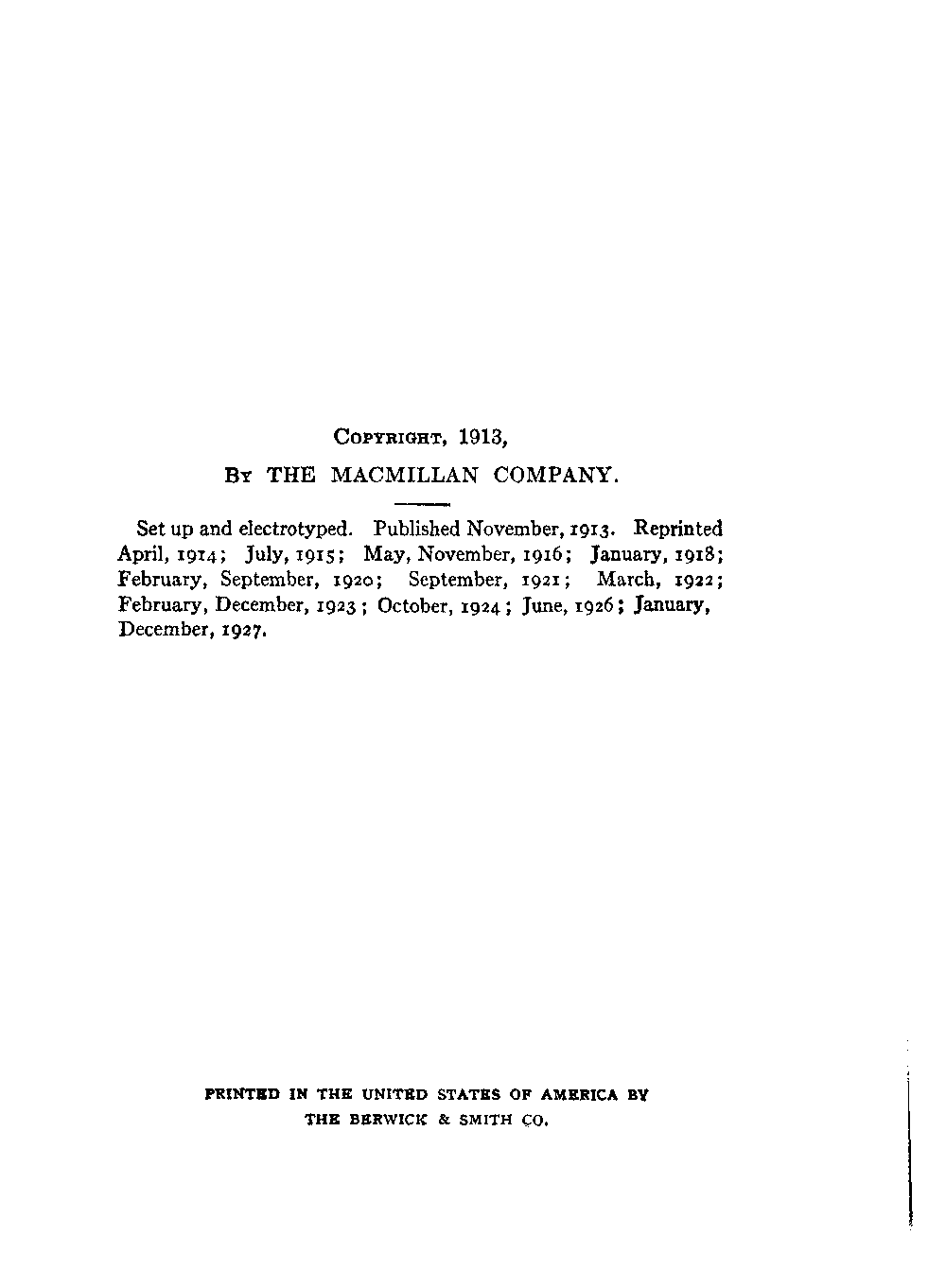 COPYRIGHT, 1913,

BY THE MACMILLAN COMPANY.

Set up and electrotyped. Published November, 1913. Reprinted April, 1914; July, 1915; May, November, 1916; January, 1918; February, September, 1920; September, 1921; March, 1922; February, December, 1923; October, 1924; June, 1926; January, December, 1927.

PRINTED IN THE UNITED STATES OF AMERICA BY
THE BERWICK & SMITH CO.